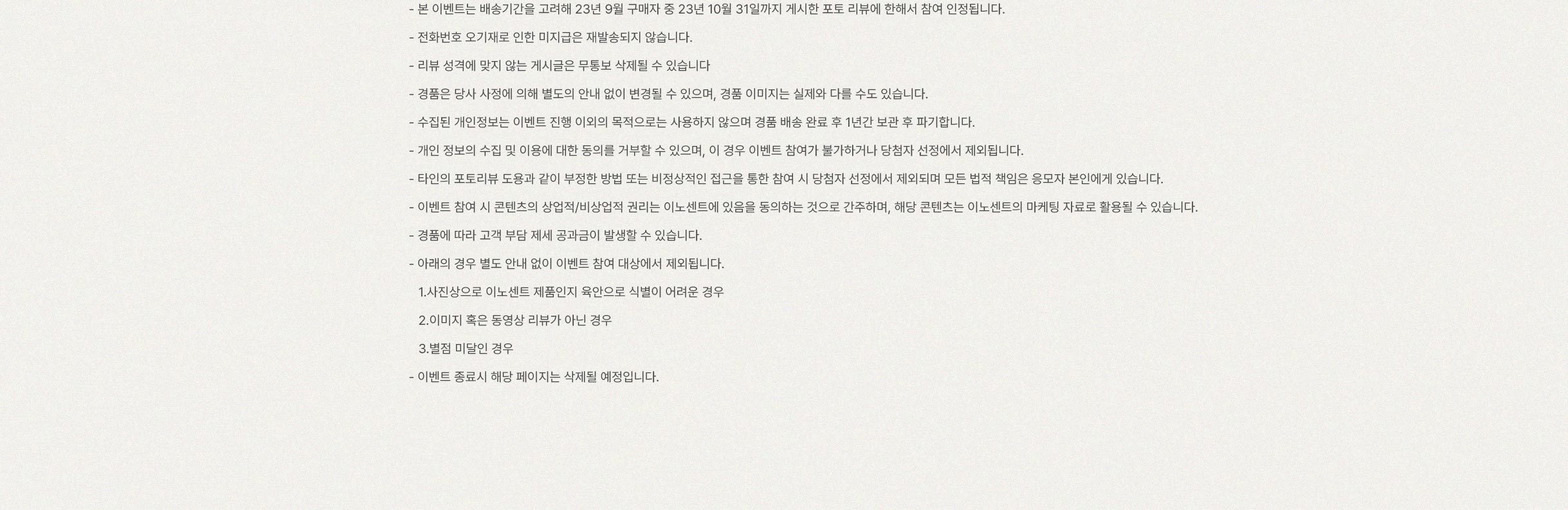 - 본 이벤트는 배송기간을 고려해 23년 9월 구매자 중 23년 10월 31일까지 게시한 포토 리뷰에 한해서 참여 인정됩니다.

- 전화번호 오기재로 인한 미지급은 재발송되지 않습니다.

- 리뷰 성격에 맞지 않는 게시글은 무통보 삭제될 수 있습니다

- 경품은 당사 사정에 의해 별도의 안내 없이 변경될 수 있으며, 경품 이미지는 실제와 다를 수도 있습니다.

- 수집된 개인정보는 이벤트 진행 이외의 목적으로는 사용하지 않으며 경품 배송 완료 후 1년간 보관 후 파기합니다.

- 개인 정보의 수집 및 이용에 대한 동의를 거부할 수 있으며, 이 경우 이벤트 참여가 불가하거나 당첨자 선정에서 제외됩니다.

- 타인의 포토리뷰 도용과 같이 부정한 방법 또는 비정상적인 접근을 통한 참여 시 당첨자 선정에서 제외되며 모든 법적 책임은 응모자 본인에게 있습니다.

- 이벤트 참여 시 콘텐츠의 상업적/비상업적 권리는 이노센트에 있음을 동의하는 것으로 간주하며, 해당 콘텐츠는 이노센트의 마케팅 자료로 활용될 수 있습니다.

- 경품에 따라 고객 부담 제세 공과금이 발생할 수 있습니다.

- 아래의 경우 별도 안내 없이 이벤트 참여 대상에서 제외됩니다.

1.사진상으로 이노센트 제품인지 육안으로 식별이 어려운 경우

2.이미지 혹은 동영상 리뷰가 아닌 경우

3.별점 미달인 경우

- 이벤트 종료시 해당 페이지는 삭제될 예정입니다.